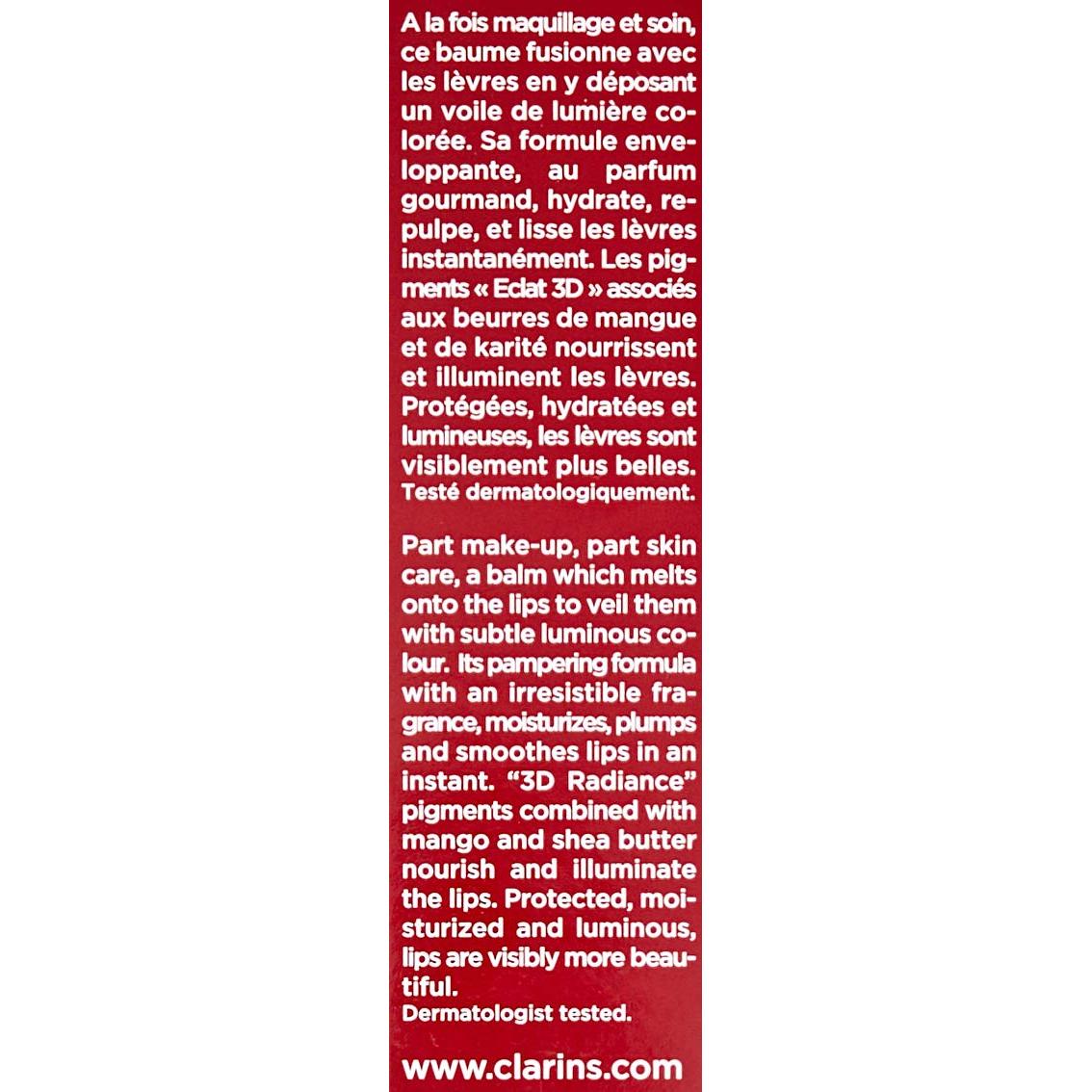 A la fois maquillage et soin, ce baume fusionne avec les lèvres en y déposant un voile de lumière colorée. Sa formule enveloppante, au parfum gourmand, hydrate, repulpe, et lisse les lèvres instantanément. Les pigments « Eclat 3D » associés aux beurres de mangue et de karité nourrissent et illuminent les lèvres. Protégées, hydratées et lumineuses, les lèvres sont visiblement plus belles.
Testé dermatologiquement.

Part make-up, part skin care, a balm which melts onto the lips to veil them with subtle luminous colour. Its pampering formula with an irresistible fragrance, moisturizes, plumps and smoothes lips in an instant. "3D Radiance" pigments combined with mango and shea butter nourish and illuminate the lips. Protected, moisturized and luminous, lips are visibly more beautiful.
Dermatologist tested.

www.clarins.com